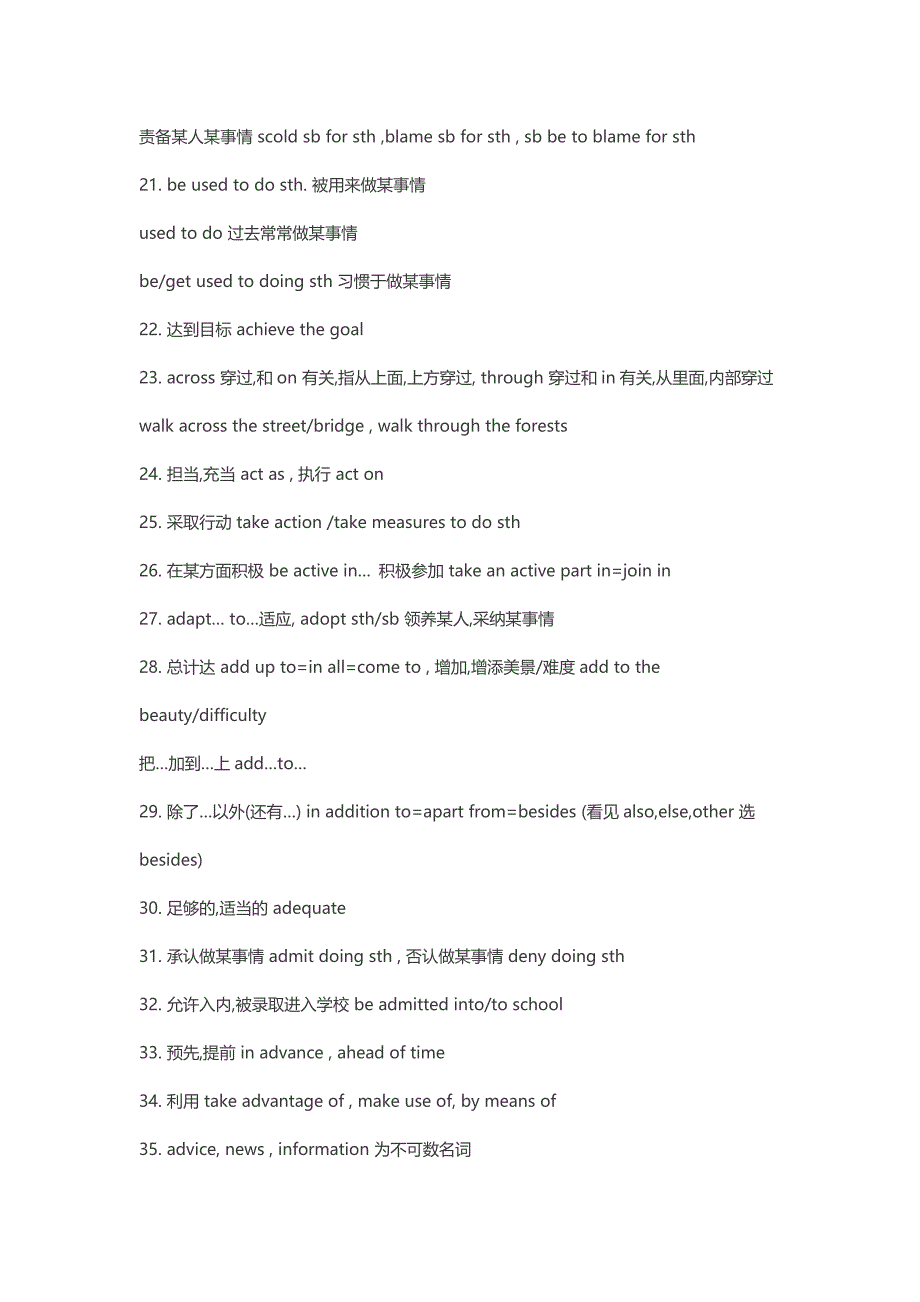 责备某人某事情 scold sb for sth ,blame sb for sth , sb be to blame for sth

21. be used to do sth. 被用来做某事情

used to do 过去常常做某事情

be/get used to doing sth 习惯于做某事情

22. 达到目标 achieve the goal

23. across 穿过,和 on 有关,指从上面,上方穿过, through 穿过和 in 有关,从里面,内部穿过

walk across the street/bridge , walk through the forests

24. 担当,充当 act as , 执行 act on

25. 采取行动 take action /take measures to do sth

26. 在某方面积极 be active in... 积极参加 take an active part in=join in

27. adapt... to...适应, adopt sth/sb 领养某人,采纳某事情

28. 总计达 add up to=in all=come to , 增加,增添美景/难度 add to the beauty/difficulty

把...加到...上 add...to...

29. 除了...以外(还有...) in addition to=apart from=besides (看见 also,else,other 选 besides)

30. 足够的,适当的 adequate

31. 承认做某事情 admit doing sth , 否认做某事情 deny doing sth

32. 允许入内,被录取进入学校 be admitted into/to school

33. 预先,提前 in advance , ahead of time

34. 利用 take advantage of , make use of, by means of

35. advice, news , information 为不可数名词